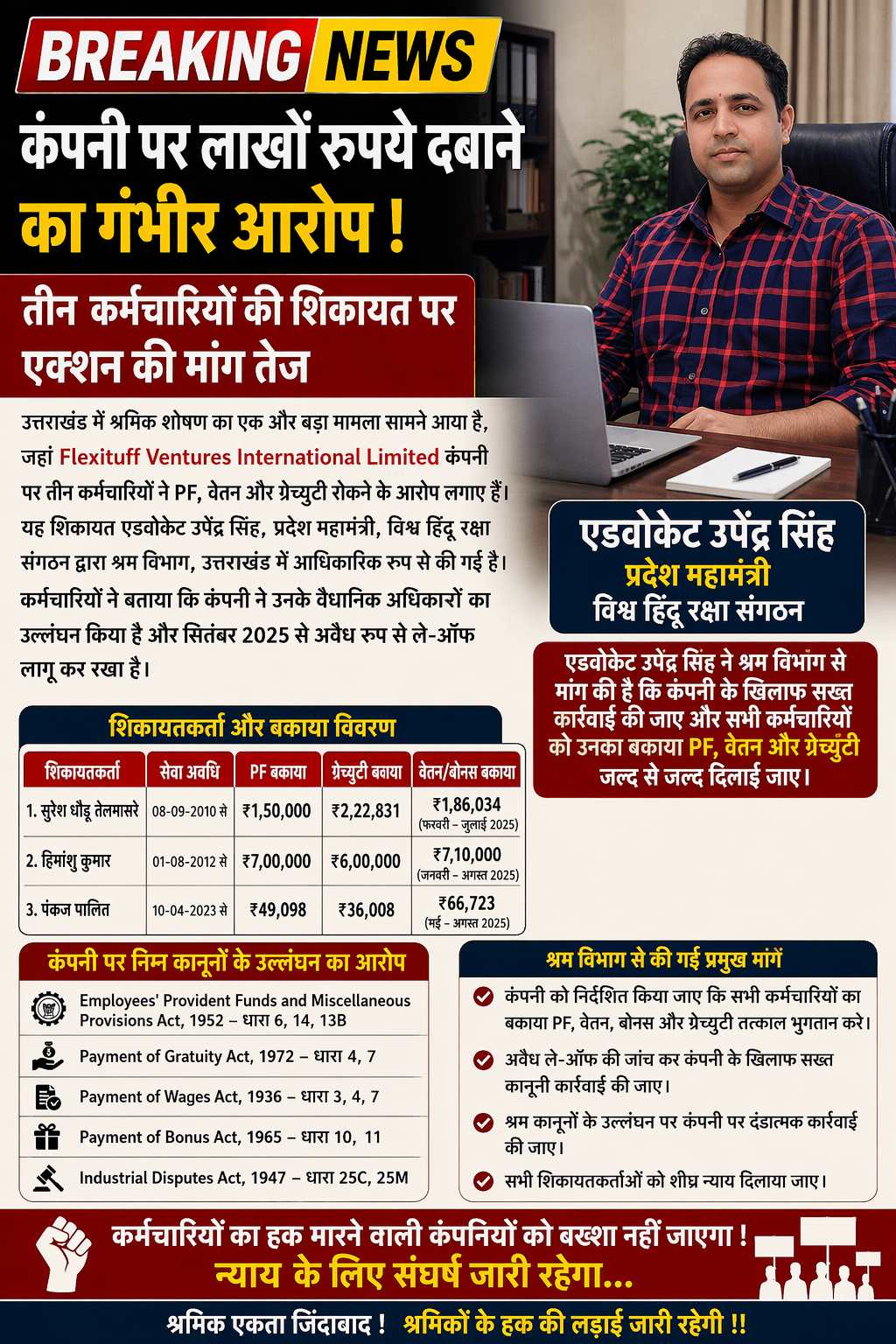 BREAKING NEWS

कंपनी पर लाखों रुपये दबाने का गंभीर आरोप !

तीन कर्मचारियों की शिकायत पर एक्शन की मांग तेज

उत्तराखंड में श्रमिक शोषण का एक और बड़ा मामला सामने आया है, जहां Flexituff Ventures International Limited कंपनी पर तीन कर्मचारियों ने PF, वेतन और ग्रेच्युटी रोकने के आरोप लगाए हैं। यह शिकायत एडवोकेट उपेंद्र सिंह, प्रदेश महामंत्री, विश्व हिंदू रक्षा संगठन द्वारा श्रम विभाग, उत्तराखंड में आधिकारिक रूप से की गई है। कर्मचारियों ने बताया कि कंपनी ने उनके वैधानिक अधिकारों का उल्लंघन किया है और सितंबर 2025 से अवैध रूप से ले-ऑफ लागू कर रखा है।

एडवोकेट उपेंद्र सिंह
प्रदेश महामंत्री
विश्व हिंदू रक्षा संगठन

एडवोकेट उपेंद्र सिंह ने श्रम विभाग से मांग की है कि कंपनी के खिलाफ सख्त कार्रवाई की जाए और सभी कर्मचारियों को उनका बकाया PF, वेतन और ग्रेच्युटी जल्द से जल्द दिलाई जाए।

शिकायतकर्ता और बकाया विवरण

| शिकायतकर्ता | सेवा अवधि | PF बकाया | ग्रेच्युटी बकाया | वेतन/बोनस बकाया |
|---|---|---|---|---|
| 1. सुरेश धौडू तेलमासरे | 08-09-2010 से | ₹1,50,000 | ₹2,22,831 | ₹1,86,034 (फरवरी – जुलाई 2025) |
| 2. हिमांशु कुमार | 01-08-2012 से | ₹7,00,000 | ₹6,00,000 | ₹7,10,000 (जनवरी – अगस्त 2025) |
| 3. पंकज पालित | 10-04-2023 से | ₹49,098 | ₹36,008 | ₹66,723 (मई – अगस्त 2025) |

कंपनी पर निम्न कानूनों के उल्लंघन का आरोप

Employees' Provident Funds and Miscellaneous Provisions Act, 1952 – धारा 6, 14, 13B
Payment of Gratuity Act, 1972 – धारा 4, 7
Payment of Wages Act, 1936 – धारा 3, 4, 7
Payment of Bonus Act, 1965 – धारा 10, 11
Industrial Disputes Act, 1947 – धारा 25C, 25M

श्रम विभाग से की गई प्रमुख मांगें

कंपनी को निर्देशित किया जाए कि सभी कर्मचारियों का बकाया PF, वेतन, बोनस और ग्रेच्युटी तत्काल भुगतान करे।
अवैध ले-ऑफ की जांच कर कंपनी के खिलाफ सख्त कानूनी कार्रवाई की जाए।
श्रम कानूनों के उल्लंघन पर कंपनी पर दंडात्मक कार्रवाई की जाए।
सभी शिकायतकर्ताओं को शीघ्र न्याय दिलाया जाए।

कर्मचारियों का हक मारने वाली कंपनियों को बख्शा नहीं जाएगा !
न्याय के लिए संघर्ष जारी रहेगा...

श्रमिक एकता जिंदाबाद ! श्रमिकों के हक की लड़ाई जारी रहेगी !!